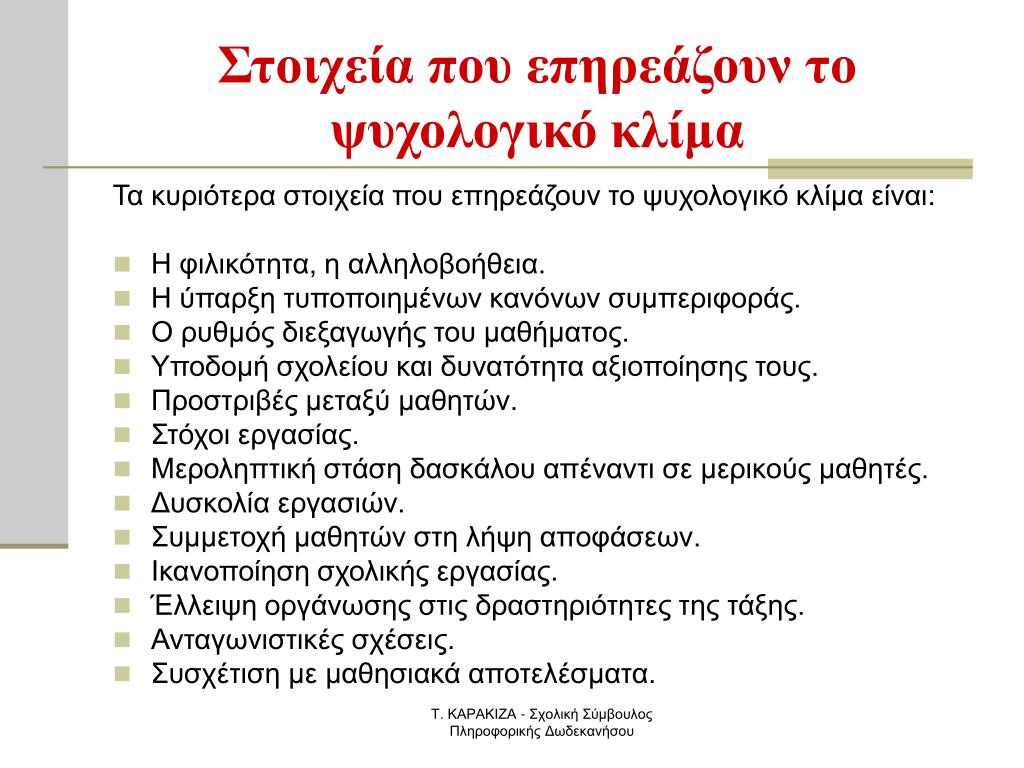 Στοιχεία που επηρεάζουν το ψυχολογικό κλίμα

Τα κυριότερα στοιχεία που επηρεάζουν το ψυχολογικό κλίμα είναι:

- Η φιλικότητα, η αλληλοβοήθεια.
- Η ύπαρξη τυποποιημένων κανόνων συμπεριφοράς.
- Ο ρυθμός διεξαγωγής του μαθήματος.
- Υποδομή σχολείου και δυνατότητα αξιοποίησης τους.
- Προστριβές μεταξύ μαθητών.
- Στόχοι εργασίας.
- Μεροληπτική στάση δασκάλου απέναντι σε μερικούς μαθητές.
- Δυσκολία εργασιών.
- Συμμετοχή μαθητών στη λήψη αποφάσεων.
- Ικανοποίηση σχολικής εργασίας.
- Έλλειψη οργάνωσης στις δραστηριότητες της τάξης.
- Ανταγωνιστικές σχέσεις.
- Συσχέτιση με μαθησιακά αποτελέσματα.

Τ. ΚΑΡΑΚΙΖΑ - Σχολική Σύμβουλος Πληροφορικής Δωδεκανήσου